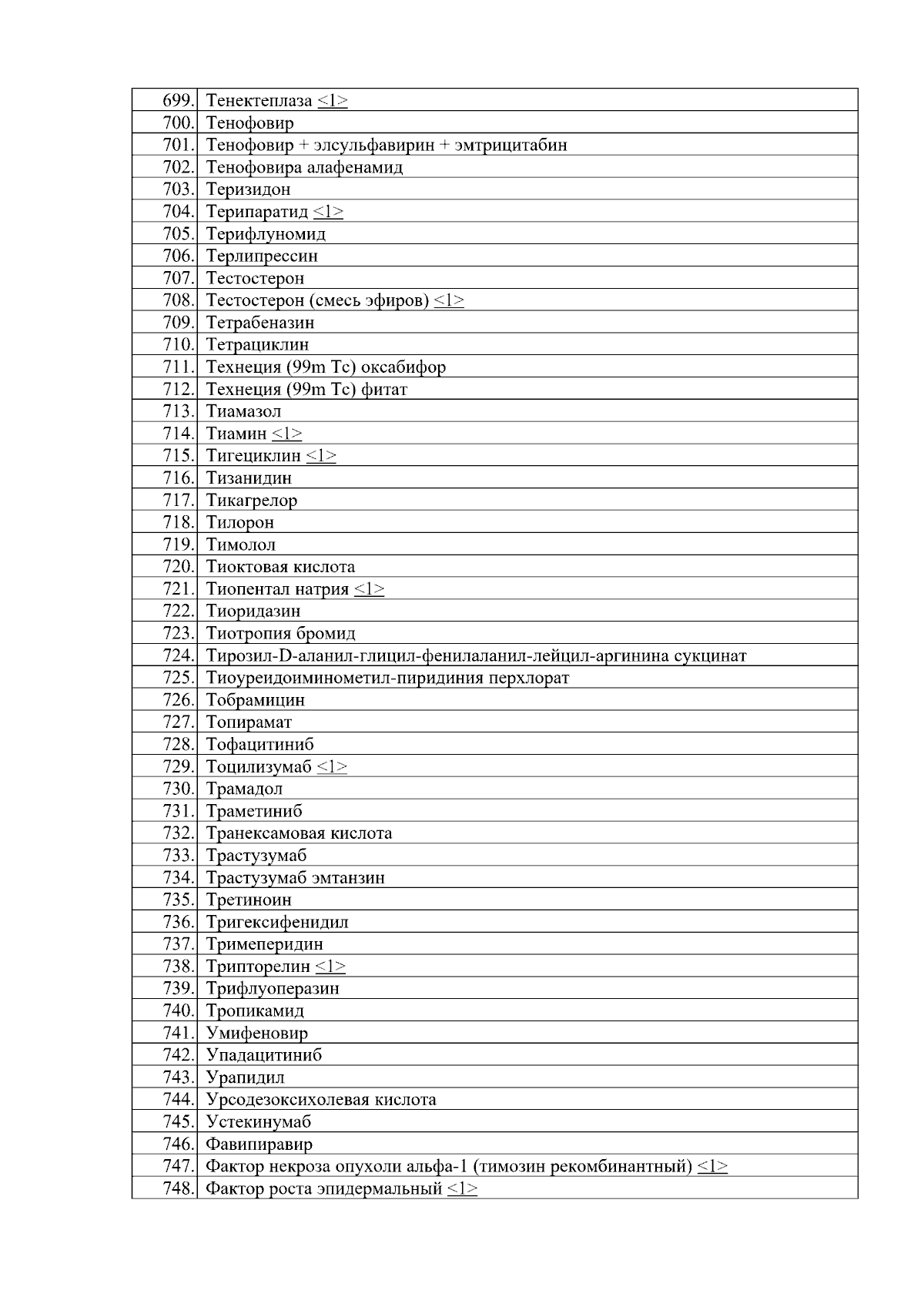 | | |
|---|---|
| 699. | Тенектеплаза <1> |
| 700. | Тенофовир |
| 701. | Тенофовир + элсульфавирин + эмтрицитабин |
| 702. | Тенофовира алафенамид |
| 703. | Теризидон |
| 704. | Терипаратид <1> |
| 705. | Терифлуномид |
| 706. | Терлипрессин |
| 707. | Тестостерон |
| 708. | Тестостерон (смесь эфиров) <1> |
| 709. | Тетрабеназин |
| 710. | Тетрациклин |
| 711. | Технеция (99m Tc) оксабифор |
| 712. | Технеция (99m Tc) фитат |
| 713. | Тиамазол |
| 714. | Тиамин <1> |
| 715. | Тигециклин <1> |
| 716. | Тизанидин |
| 717. | Тикагрелор |
| 718. | Тилорон |
| 719. | Тимолол |
| 720. | Тиоктовая кислота |
| 721. | Тиопентал натрия <1> |
| 722. | Тиоридазин |
| 723. | Тиотропия бромид |
| 724. | Тирозил-D-аланил-глицил-фенилаланил-лейцил-аргинина сукцинат |
| 725. | Тиоуреидоиминометил-пиридиния перхлорат |
| 726. | Тобрамицин |
| 727. | Топирамат |
| 728. | Тофацитиниб |
| 729. | Тоцилизумаб <1> |
| 730. | Трамадол |
| 731. | Траметиниб |
| 732. | Транексамовая кислота |
| 733. | Трастузумаб |
| 734. | Трастузумаб эмтанзин |
| 735. | Третиноин |
| 736. | Тригексифенидил |
| 737. | Тримеперидин |
| 738. | Трипторелин <1> |
| 739. | Трифлуоперазин |
| 740. | Тропикамид |
| 741. | Умифеновир |
| 742. | Упадацитиниб |
| 743. | Урапидил |
| 744. | Урсодезоксихолевая кислота |
| 745. | Устекинумаб |
| 746. | Фавипиравир |
| 747. | Фактор некроза опухоли альфа-1 (тимозин рекомбинантный) <1> |
| 748. | Фактор роста эпидермальный <1> |